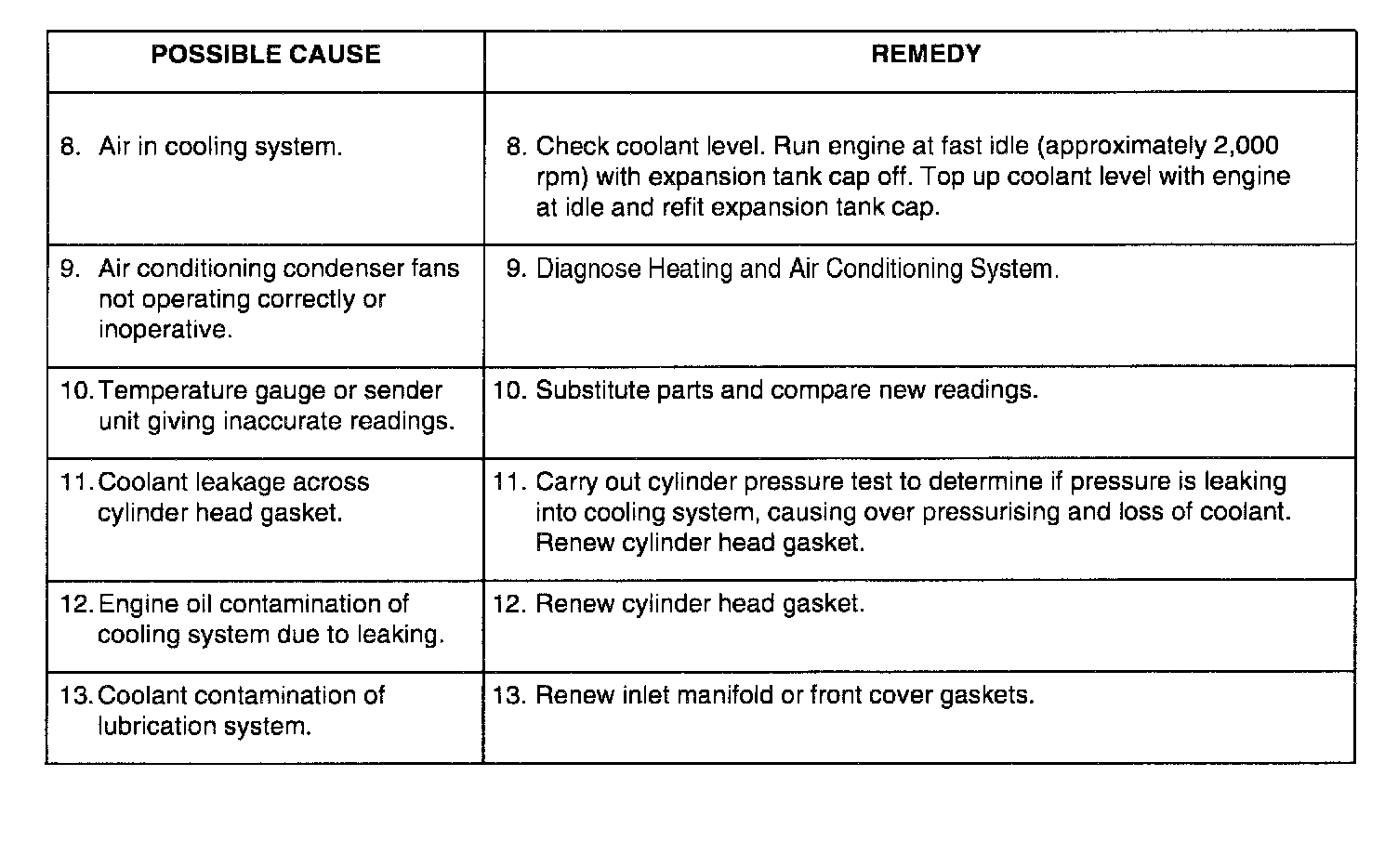 | POSSIBLE CAUSE | REMEDY |
|---|---|
| 8. Air in cooling system. | 8. Check coolant level. Run engine at fast idle (approximately 2,000 rpm) with expansion tank cap off. Top up coolant level with engine at idle and refit expansion tank cap. |
| 9. Air conditioning condenser fans not operating correctly or inoperative. | 9. Diagnose Heating and Air Conditioning System. |
| 10. Temperature gauge or sender unit giving inaccurate readings. | 10. Substitute parts and compare new readings. |
| 11. Coolant leakage across cylinder head gasket. | 11. Carry out cylinder pressure test to determine if pressure is leaking into cooling system, causing over pressurising and loss of coolant. Renew cylinder head gasket. |
| 12. Engine oil contamination of cooling system due to leaking. | 12. Renew cylinder head gasket. |
| 13. Coolant contamination of lubrication system. | 13. Renew inlet manifold or front cover gaskets. |